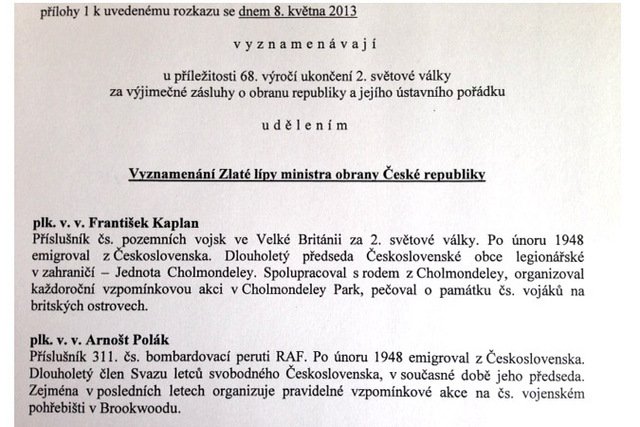 přílohy 1 k uvedenému rozkazu se dnem 8. května 2013

v y z n a m e n á v a j í

u příležitosti 68. výročí ukončení 2. světové války za výjimečné zásluhy o obranu republiky a jejího ústavního pořádku

u d ě l e n í m

Vyznamenání Zlaté lípy ministra obrany České republiky

plk. v. v. František Kaplan
Příslušník čs. pozemních vojsk ve Velké Británii za 2. světové války. Po únoru 1948 emigroval z Československa. Dlouholetý předseda Československé obce legionářské v zahraničí – Jednota Cholmondeley. Spolupracoval s rodem z Cholmondeley, organizoval každoroční vzpomínkovou akci v Cholmondeley Park, pečoval o památku čs. vojáků na britských ostrovech.

plk. v. v. Arnošt Polák
Příslušník 311. čs. bombardovací peruti RAF. Po únoru 1948 emigroval z Československa. Dlouholetý člen Svazu letců svobodného Československa, v současné době jeho předseda. Zejména v posledních letech organizuje pravidelné vzpomínkové akce na čs. vojenském pohřebišti v Brookwoodu.